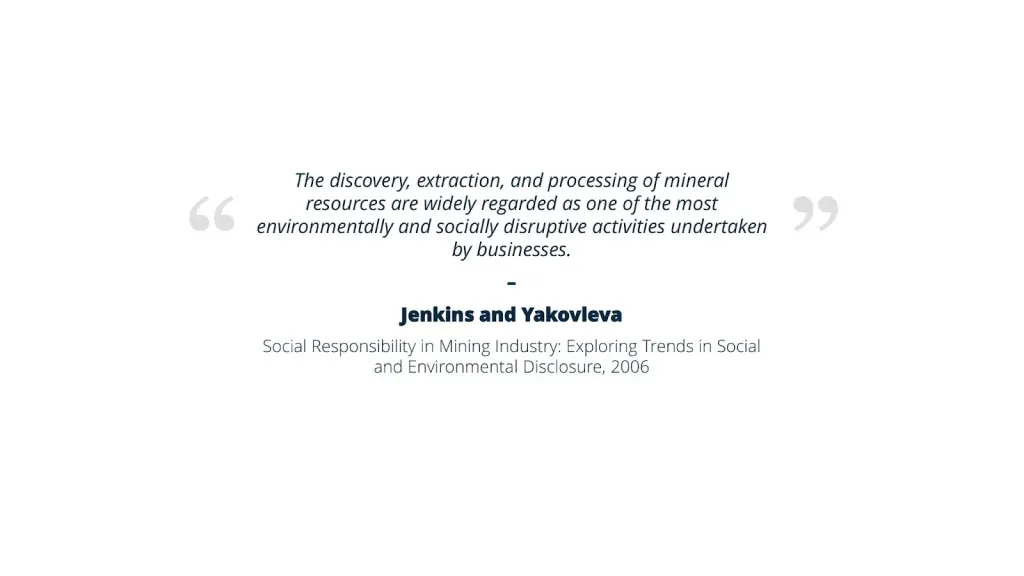 "

The discovery, extraction, and processing of mineral resources are widely regarded as one of the most environmentally and socially disruptive activities undertaken by businesses.

"

-

Jenkins and Yakovleva

Social Responsibility in Mining Industry: Exploring Trends in Social and Environmental Disclosure, 2006